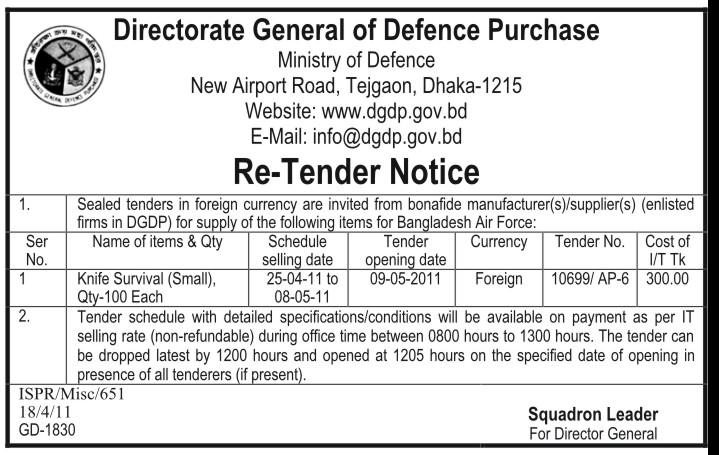 Directorate General of Defence Purchase
Ministry of Defence
New Airport Road, Tejgaon, Dhaka-1215
Website: www.dgdp.gov.bd
E-Mail: info@dgdp.gov.bd

Re-Tender Notice

1. Sealed tenders in foreign currency are invited from bonafide manufacturer(s)/supplier(s) (enlisted firms in DGDP) for supply of the following items for Bangladesh Air Force:

| Ser No. | Name of items & Qty | Schedule selling date | Tender opening date | Currency | Tender No. | Cost of I/T Tk |
|---|---|---|---|---|---|---|
| 1 | Knife Survival (Small), Qty-100 Each | 25-04-11 to 08-05-11 | 09-05-2011 | Foreign | 10699/ AP-6 | 300.00 |

2. Tender schedule with detailed specifications/conditions will be available on payment as per IT selling rate (non-refundable) during office time between 0800 hours to 1300 hours. The tender can be dropped latest by 1200 hours and opened at 1205 hours on the specified date of opening in presence of all tenderers (if present).

ISPR/Misc/651
18/4/11
GD-1830

Squadron Leader
For Director General